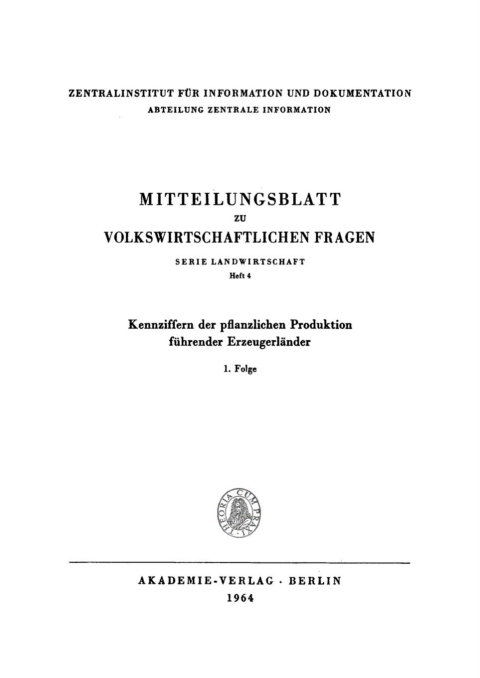 ZENTRALINSTITUT FÜR INFORMATION UND DOKUMENTATION
ABTEILUNG ZENTRALE INFORMATION

MITTEILUNGSBLATT
ZU
VOLKSWIRTSCHAFTLICHEN FRAGEN

SERIE LANDWIRTSCHAFT
Heft 4

Kennziffern der pflanzlichen Produktion führender Erzeugerländer

1. Folge

THEORIA CUM PRAXI

AKADEMIE-VERLAG · BERLIN
1964